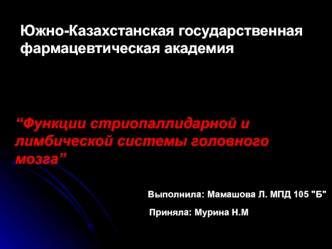 Южно-Казахстанская государственная фармацевтическая академия

“Функции стриопаллидарной и лимбической системы головного мозга”

Выполнила: Мамашова Л. МПД 105 "Б"

Приняла: Мурина Н.М